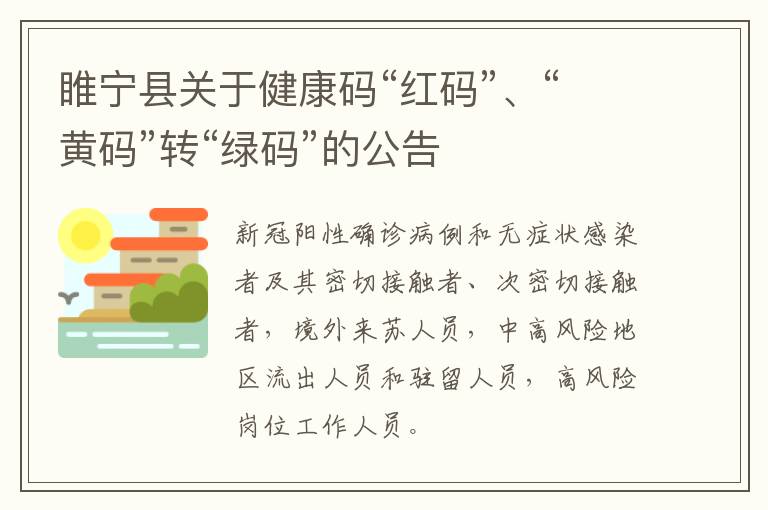 睢宁县关于健康码“红码”、“黄码”转“绿码”的公告

新冠阳性确诊病例和无症状感染者及其密切接触者、次密切接触者，境外来苏人员，中高风险地区流出人员和驻留人员，高风险岗位工作人员。